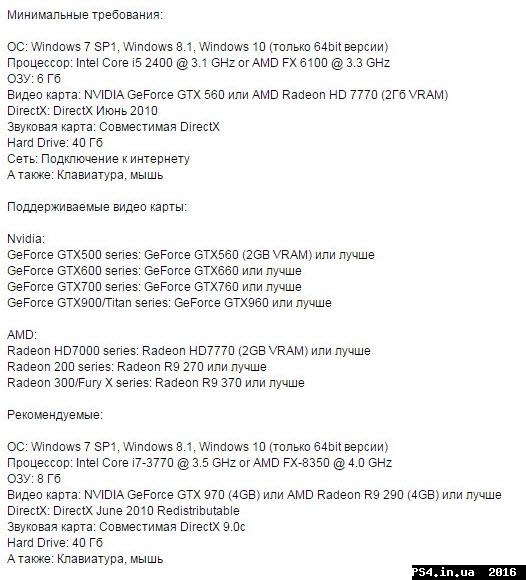 Минимальные требования:

ОС: Windows 7 SP1, Windows 8.1, Windows 10 (только 64bit версии)
Процессор: Intel Core i5 2400 @ 3.1 GHz or AMD FX 6100 @ 3.3 GHz
ОЗУ: 6 Гб
Видео карта: NVIDIA GeForce GTX 560 или AMD Radeon HD 7770 (2Гб VRAM)
DirectX: DirectX Июнь 2010
Звуковая карта: Совместимая DirectX
Hard Drive: 40 Гб
Сеть: Подключение к интернету
А также: Клавиатура, мышь

Поддерживаемые видео карты:

Nvidia:
GeForce GTX500 series: GeForce GTX560 (2GB VRAM) или лучше
GeForce GTX600 series: GeForce GTX660 или лучше
GeForce GTX700 series: GeForce GTX760 или лучше
GeForce GTX900/Titan series: GeForce GTX960 или лучше

AMD:
Radeon HD7000 series: Radeon HD7770 (2GB VRAM) или лучше
Radeon 200 series: Radeon R9 270 или лучше
Radeon 300/Fury X series: Radeon R9 370 или лучше

Рекомендуемые:

ОС: Windows 7 SP1, Windows 8.1, Windows 10 (только 64bit версии)
Процессор: Intel Core i7-3770 @ 3.5 GHz or AMD FX-8350 @ 4.0 GHz
ОЗУ: 8 Гб
Видео карта: NVIDIA GeForce GTX 970 (4GB) или AMD Radeon R9 290 (4GB) или лучше
DirectX: DirectX June 2010 Redistributable
Звуковая карта: Совместимая DirectX 9.0c
Hard Drive: 40 Гб
А также: Клавиатура, мышь

PS4.in.ua 2016